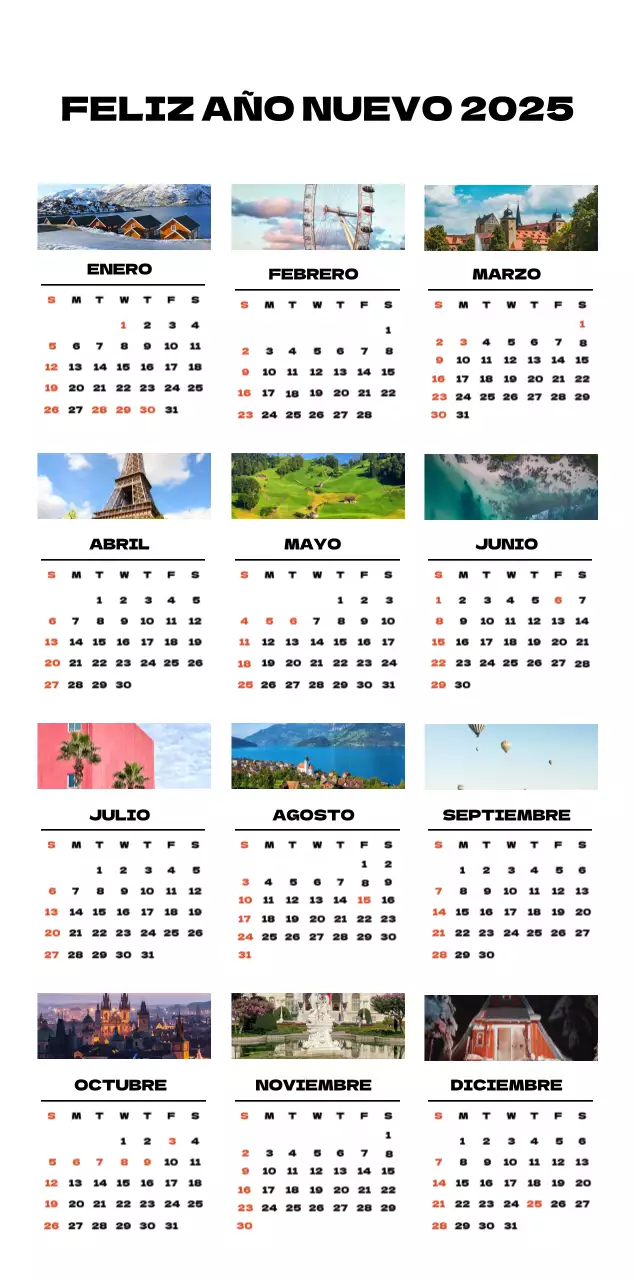 FELIZ AÑO NUEVO 2025

ENERO

| S | M | T | W | T | F | S |
|---|---|---|---|---|---|---|
| | | | 1 | 2 | 3 | 4 |
| 5 | 6 | 7 | 8 | 9 | 10 | 11 |
| 12 | 13 | 14 | 15 | 16 | 17 | 18 |
| 19 | 20 | 21 | 22 | 23 | 24 | 25 |
| 26 | 27 | 28 | 29 | 30 | 31 | |

FEBRERO

| S | M | T | W | T | F | S |
|---|---|---|---|---|---|---|
| | | | | | | 1 |
| 2 | 3 | 4 | 5 | 6 | 7 | 8 |
| 9 | 10 | 11 | 12 | 13 | 14 | 15 |
| 16 | 17 | 18 | 19 | 20 | 21 | 22 |
| 23 | 24 | 25 | 26 | 27 | 28 | |

MARZO

| S | M | T | W | T | F | S |
|---|---|---|---|---|---|---|
| | | | | | | 1 |
| 2 | 3 | 4 | 5 | 6 | 7 | 8 |
| 9 | 10 | 11 | 12 | 13 | 14 | 15 |
| 16 | 17 | 18 | 19 | 20 | 21 | 22 |
| 23 | 24 | 25 | 26 | 27 | 28 | 29 |
| 30 | 31 | | | | | |

ABRIL

| S | M | T | W | T | F | S |
|---|---|---|---|---|---|---|
| | | 1 | 2 | 3 | 4 | 5 |
| 6 | 7 | 8 | 9 | 10 | 11 | 12 |
| 13 | 14 | 15 | 16 | 17 | 18 | 19 |
| 20 | 21 | 22 | 23 | 24 | 25 | 26 |
| 27 | 28 | 29 | 30 | | | |

MAYO

| S | M | T | W | T | F | S |
|---|---|---|---|---|---|---|
| | | | | 1 | 2 | 3 |
| 4 | 5 | 6 | 7 | 8 | 9 | 10 |
| 11 | 12 | 13 | 14 | 15 | 16 | 17 |
| 18 | 19 | 20 | 21 | 22 | 23 | 24 |
| 25 | 26 | 27 | 28 | 29 | 30 | 31 |

JUNIO

| S | M | T | W | T | F | S |
|---|---|---|---|---|---|---|
| 1 | 2 | 3 | 4 | 5 | 6 | 7 |
| 8 | 9 | 10 | 11 | 12 | 13 | 14 |
| 15 | 16 | 17 | 18 | 19 | 20 | 21 |
| 22 | 23 | 24 | 25 | 26 | 27 | 28 |
| 29 | 30 | | | | | |

JULIO

| S | M | T | W | T | F | S |
|---|---|---|---|---|---|---|
| | | 1 | 2 | 3 | 4 | 5 |
| 6 | 7 | 8 | 9 | 10 | 11 | 12 |
| 13 | 14 | 15 | 16 | 17 | 18 | 19 |
| 20 | 21 | 22 | 23 | 24 | 25 | 26 |
| 27 | 28 | 29 | 30 | 31 | | |

AGOSTO

| S | M | T | W | T | F | S |
|---|---|---|---|---|---|---|
| | | | | | 1 | 2 |
| 3 | 4 | 5 | 6 | 7 | 8 | 9 |
| 10 | 11 | 12 | 13 | 14 | 15 | 16 |
| 17 | 18 | 19 | 20 | 21 | 22 | 23 |
| 24 | 25 | 26 | 27 | 28 | 29 | 30 |
| 31 | | | | | | |

SEPTIEMBRE

| S | M | T | W | T | F | S |
|---|---|---|---|---|---|---|
| | 1 | 2 | 3 | 4 | 5 | 6 |
| 7 | 8 | 9 | 10 | 11 | 12 | 13 |
| 14 | 15 | 16 | 17 | 18 | 19 | 20 |
| 21 | 22 | 23 | 24 | 25 | 26 | 27 |
| 28 | 29 | 30 | | | | |

OCTUBRE

| S | M | T | W | T | F | S |
|---|---|---|---|---|---|---|
| | | | 1 | 2 | 3 | 4 |
| 5 | 6 | 7 | 8 | 9 | 10 | 11 |
| 12 | 13 | 14 | 15 | 16 | 17 | 18 |
| 19 | 20 | 21 | 22 | 23 | 24 | 25 |
| 26 | 27 | 28 | 29 | 30 | 31 | |

NOVIEMBRE

| S | M | T | W | T | F | S |
|---|---|---|---|---|---|---|
| | | | | | | 1 |
| 2 | 3 | 4 | 5 | 6 | 7 | 8 |
| 9 | 10 | 11 | 12 | 13 | 14 | 15 |
| 16 | 17 | 18 | 19 | 20 | 21 | 22 |
| 23 | 24 | 25 | 26 | 27 | 28 | 29 |
| 30 | | | | | | |

DICIEMBRE

| S | M | T | W | T | F | S |
|---|---|---|---|---|---|---|
| | 1 | 2 | 3 | 4 | 5 | 6 |
| 7 | 8 | 9 | 10 | 11 | 12 | 13 |
| 14 | 15 | 16 | 17 | 18 | 19 | 20 |
| 21 | 22 | 23 | 24 | 25 | 26 | 27 |
| 28 | 29 | 30 | 31 | | | |